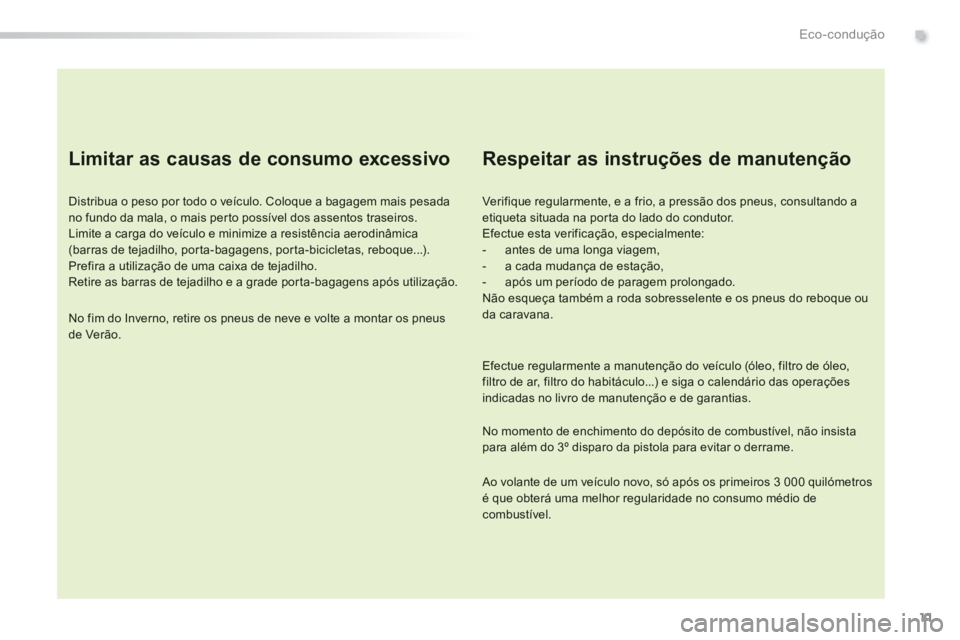 Eco-condução

Limitar as causas de consumo excessivo

Distribua o peso por todo o veículo. Coloque a bagagem mais pesada no fundo da mala, o mais perto possível dos assentos traseiros.
Limite a carga do veículo e minimize a resistência aerodinâmica (barras de tejadilho, porta-bagagens, porta-bicicletas, reboque...). Prefira a utilização de uma caixa de tejadilho.
Retire as barras de tejadilho e a grade porta-bagagens após utilização.

No fim do Inverno, retire os pneus de neve e volte a montar os pneus de Verão.

Respeitar as instruções de manutenção

Verifique regularmente, e a frio, a pressão dos pneus, consultando a etiqueta situada na porta do lado do condutor.
Efectue esta verificação, especialmente:
- antes de uma longa viagem,
- a cada mudança de estação,
- após um período de paragem prolongado.
Não esqueça também a roda sobresselente e os pneus do reboque ou da caravana.

Efectue regularmente a manutenção do veículo (óleo, filtro de óleo, filtro de ar, filtro do habitáculo...) e siga o calendário das operações indicadas no livro de manutenção e de garantias.

No momento de enchimento do depósito de combustível, não insista para além do 3º disparo da pistola para evitar o derrame.

Ao volante de um veículo novo, só após os primeiros 3 000 quilómetros é que obterá uma melhor regularidade no consumo médio de combustível.

11

carmanualsonline.info